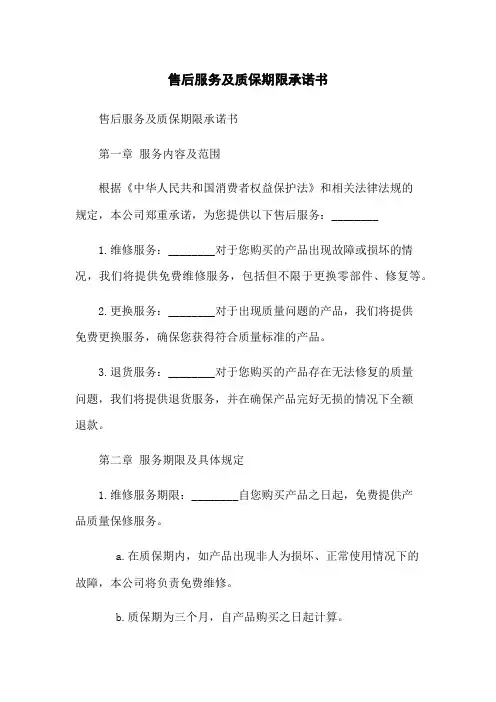 售后服务及质保期限承诺书

售后服务及质保期限承诺书

第一章 服务内容及范围

根据《中华人民共和国消费者权益保护法》和相关法律法规的规定，本公司郑重承诺，为您提供以下售后服务：________

1.维修服务：________对于您购买的产品出现故障或损坏的情况，我们将提供免费维修服务，包括但不限于更换零部件、修复等。

2.更换服务：________对于出现质量问题的产品，我们将提供免费更换服务，确保您获得符合质量标准的产品。

3.退货服务：________对于您购买的产品存在无法修复的质量问题，我们将提供退货服务，并在确保产品完好无损的情况下全额退款。

第二章 服务期限及具体规定

1.维修服务期限：________自您购买产品之日起，免费提供产品质量保修服务。

a.在质保期内，如产品出现非人为损坏、正常使用情况下的故障，本公司将负责免费维修。

b.质保期为三个月，自产品购买之日起计算。